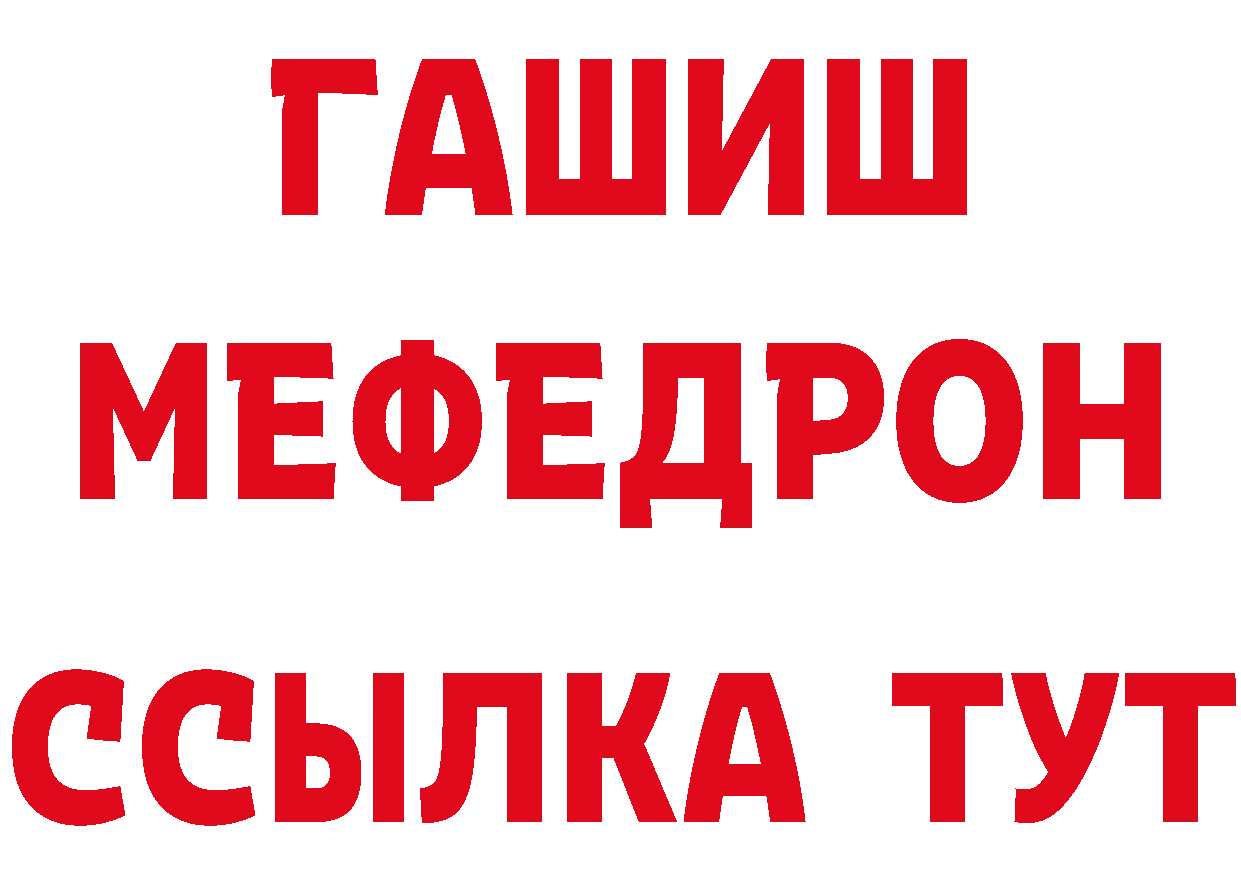 ГАШИШ
МЕФЕДРОН
ССЫЛКА ТУТ